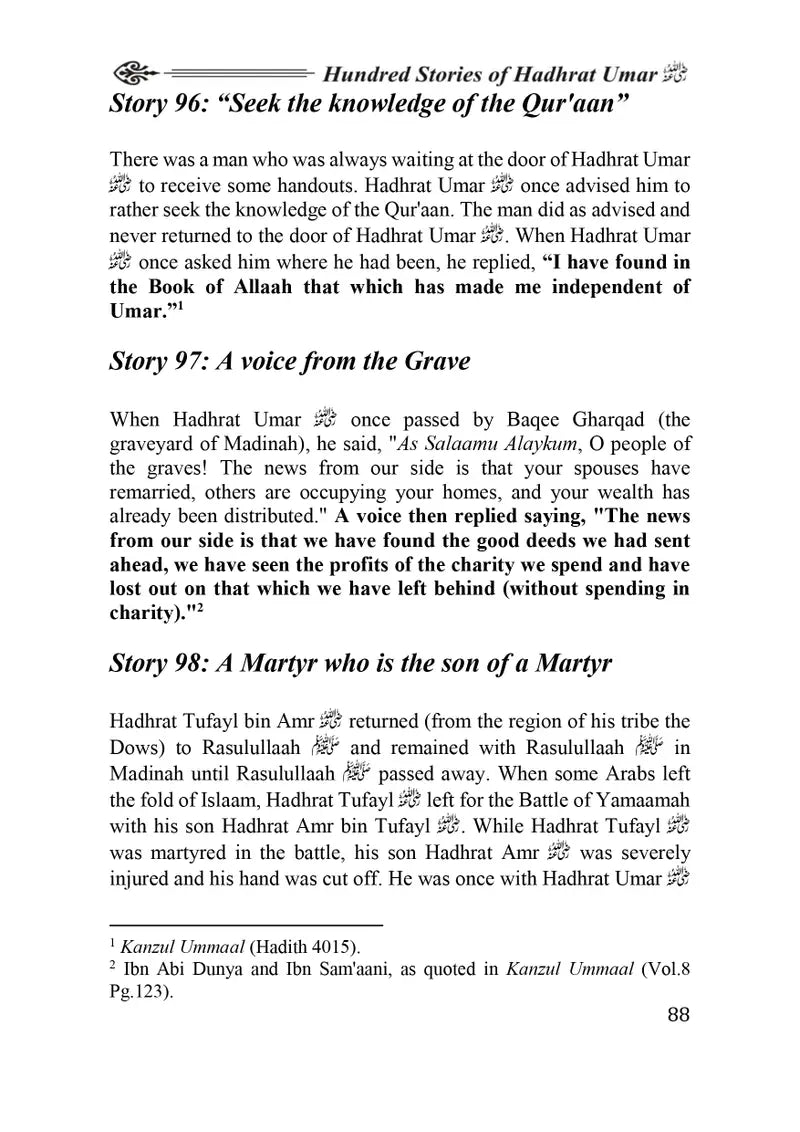 Hundred Stories of Hadhrat Umar رضي الله عنه

Story 96: “Seek the knowledge of the Qur'aan”

There was a man who was always waiting at the door of Hadhrat Umar رضي الله عنه to receive some handouts. Hadhrat Umar رضي الله عنه once advised him to rather seek the knowledge of the Qur'aan. The man did as advised and never returned to the door of Hadhrat Umar رضي الله عنه. When Hadhrat Umar رضي الله عنه once asked him where he had been, he replied, “I have found in the Book of Allaah that which has made me independent of Umar.”$^1$

Story 97: A voice from the Grave

When Hadhrat Umar رضي الله عنه once passed by Baqee Gharqad (the graveyard of Madinah), he said, "As Salaamu Alaykum, O people of the graves! The news from our side is that your spouses have remarried, others are occupying your homes, and your wealth has already been distributed." A voice then replied saying, "The news from our side is that we have found the good deeds we had sent ahead, we have seen the profits of the charity we spend and have lost out on that which we have left behind (without spending in charity)."$^2$

Story 98: A Martyr who is the son of a Martyr

Hadhrat Tufayl bin Amr رضي الله عنه returned (from the region of his tribe the Dows) to Rasulullaah صلى الله عليه وسلم and remained with Rasulullaah صلى الله عليه وسلم in Madinah until Rasulullaah صلى الله عليه وسلم passed away. When some Arabs left the fold of Islaam, Hadhrat Tufayl رضي الله عنه left for the Battle of Yamaamah with his son Hadhrat Amr bin Tufayl رضي الله عنه. While Hadhrat Tufayl رضي الله عنه was martyred in the battle, his son Hadhrat Amr رضي الله عنه was severely injured and his hand was cut off. He was once with Hadhrat Umar رضي الله عنه

$^1$ Kanzul Ummaal (Hadith 4015).
$^2$ Ibn Abi Dunya and Ibn Sam'aani, as quoted in Kanzul Ummaal (Vol.8 Pg.123).

88